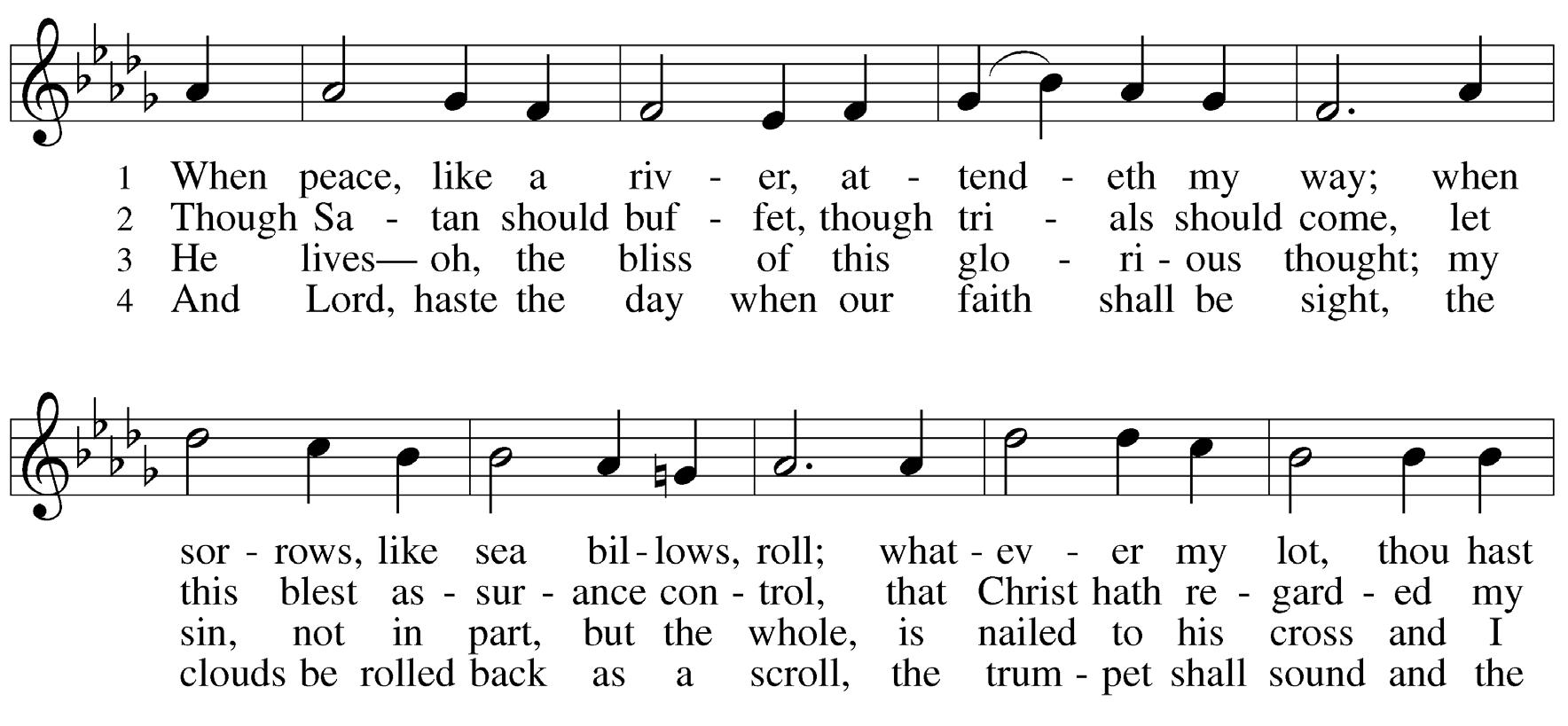 1 When peace, like a riv - er, at - tend - eth my way; when
2 Though Sa - tan should buf - fet, though tri - als should come, let
3 He lives— oh, the bliss of this glo - ri - ous thought; my
4 And Lord, haste the day when our faith shall be sight, the

sor - rows, like sea bil - lows, roll; what - ev - er my lot, thou hast
this blest as - sur - ance con - trol, that Christ hath re - gard - ed my
sin, not in part, but the whole, is nailed to his cross and I
clouds be rolled back as a scroll, the trum - pet shall sound and the